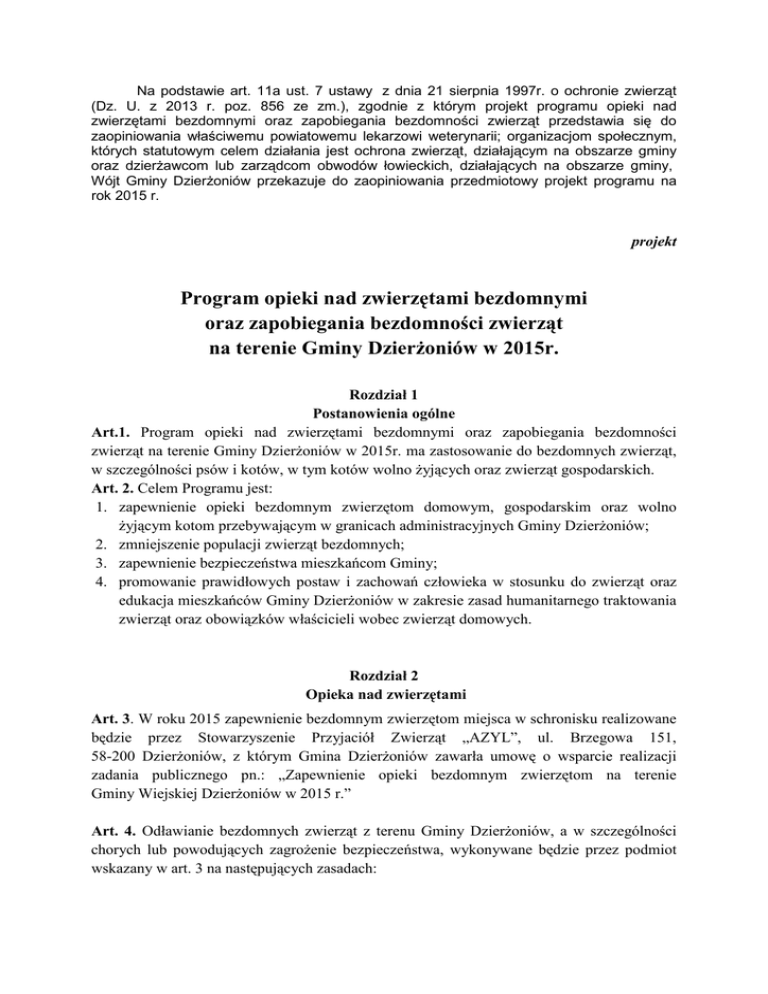 Na podstawie art. 11a ust. 7 ustawy z dnia 21 sierpnia 1997r. o ochronie zwierząt (Dz. U. z 2013 r. poz. 856 ze zm.), zgodnie z którym projekt programu opieki nad zwierzętami bezdomnymi oraz zapobiegania bezdomności zwierząt przedstawia się do zaopiniowania właściwemu powiatowemu lekarzowi weterynarii; organizacjom społecznym, których statutowym celem działania jest ochrona zwierząt, działającym na obszarze gminy oraz dzierżawcom lub zarządcom obwodów łowieckich, działających na obszarze gminy, Wójt Gminy Dzierżoniów przekazuje do zaopiniowania przedmiotowy projekt programu na rok 2015 r.

projekt

Program opieki nad zwierzętami bezdomnymi oraz zapobiegania bezdomności zwierząt na terenie Gminy Dzierżoniów w 2015r.

Rozdział 1
Postanowienia ogólne

Art.1. Program opieki nad zwierzętami bezdomnymi oraz zapobiegania bezdomności zwierząt na terenie Gminy Dzierżoniów w 2015r. ma zastosowanie do bezdomnych zwierząt, w szczególności psów i kotów, w tym kotów wolno żyjących oraz zwierząt gospodarskich.
Art. 2. Celem Programu jest:
1. zapewnienie opieki bezdomnym zwierzętom domowym, gospodarskim oraz wolno żyjącym kotom przebywającym w granicach administracyjnych Gminy Dzierżoniów;
2. zmniejszenie populacji zwierząt bezdomnych;
3. zapewnienie bezpieczeństwa mieszkańcom Gminy;
4. promowanie prawidłowych postaw i zachowań człowieka w stosunku do zwierząt oraz edukacja mieszkańców Gminy Dzierżoniów w zakresie zasad humanitarnego traktowania zwierząt oraz obowiązków właścicieli wobec zwierząt domowych.

Rozdział 2
Opieka nad zwierzętami

Art. 3. W roku 2015 zapewnienie bezdomnym zwierzętom miejsca w schronisku realizowane będzie przez Stowarzyszenie Przyjaciół Zwierząt „AZYL", ul. Brzegowa 151, 58-200 Dzierżoniów, z którym Gmina Dzierżoniów zawarła umowę o wsparcie realizacji zadania publicznego pn.: „Zapewnienie opieki bezdomnym zwierzętom na terenie Gminy Wiejskiej Dzierżoniów w 2015 r."

Art. 4. Odławianie bezdomnych zwierząt z terenu Gminy Dzierżoniów, a w szczególności chorych lub powodujących zagrożenie bezpieczeństwa, wykonywane będzie przez podmiot wskazany w art. 3 na następujących zasadach: